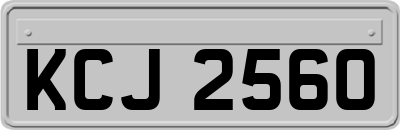 KCJ 2560